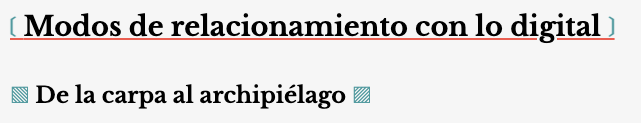 Modos de relacionamiento con lo digital

De la carpa al archipiélago